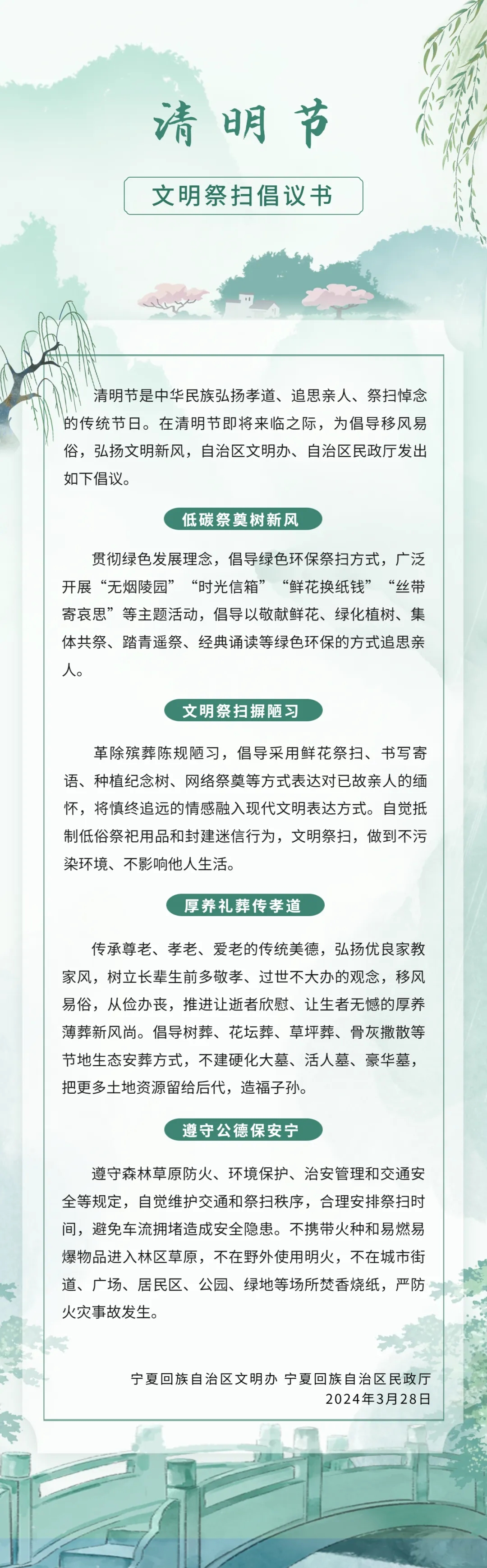 清明节

文明祭扫倡议书

清明节是中华民族弘扬孝道、追思亲人、祭扫悼念的传统节日。在清明节即将来临之际，为倡导移风易俗，弘扬文明新风，自治区文明办、自治区民政厅发出如下倡议。

低碳祭奠树新风

贯彻绿色发展理念，倡导绿色环保祭扫方式，广泛开展“无烟陵园”“时光信箱”“鲜花换纸钱”“丝带寄哀思”等主题活动，倡导以敬献鲜花、绿化植树、集体共祭、踏青遥祭、经典诵读等绿色环保的方式追思亲人。

文明祭扫摒陋习

革除殡葬陈规陋习，倡导采用鲜花祭扫、书写寄语、种植纪念树、网络祭奠等方式表达对已故亲人的缅怀，将慎终追远的情感融入现代文明表达方式。自觉抵制低俗祭祀用品和封建迷信行为，文明祭扫，做到不污染环境、不影响他人生活。

厚养礼葬传孝道

传承尊老、孝老、爱老的传统美德，弘扬优良家教家风，树立长辈生前多敬孝、过世不大办的观念，移风易俗，从俭办丧，推进让逝者欣慰、让生者无憾的厚养薄葬新风尚。倡导树葬、花坛葬、草坪葬、骨灰撒散等节地生态安葬方式，不建硬化大墓、活人墓、豪华墓，把更多土地资源留给后代，造福子孙。

遵守公德保安宁

遵守森林草原防火、环境保护、治安管理和交通安全等规定，自觉维护交通和祭扫秩序，合理安排祭扫时间，避免车流拥堵造成安全隐患。不携带火种和易燃易爆物品进入林区草原，不在野外使用明火，不在城市街道、广场、居民区、公园、绿地等场所焚香烧纸，严防火灾事故发生。

宁夏回族自治区文明办 宁夏回族自治区民政厅
2024年3月28日